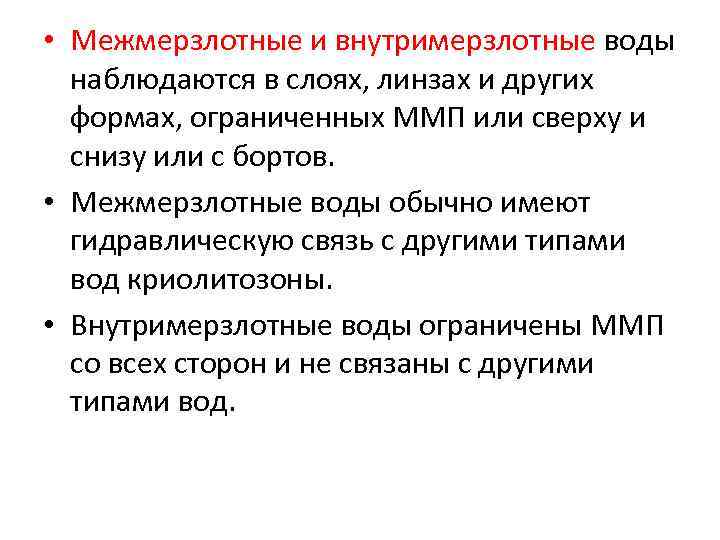 • Межмерзлотные и внутримерзлотные воды наблюдаются в слоях, линзах и других формах, ограниченных ММП или сверху и снизу или с бортов.

• Межмерзлотные воды обычно имеют гидравлическую связь с другими типами вод криолитозоны.

• Внутримерзлотные воды ограничены ММП со всех сторон и не связаны с другими типами вод.